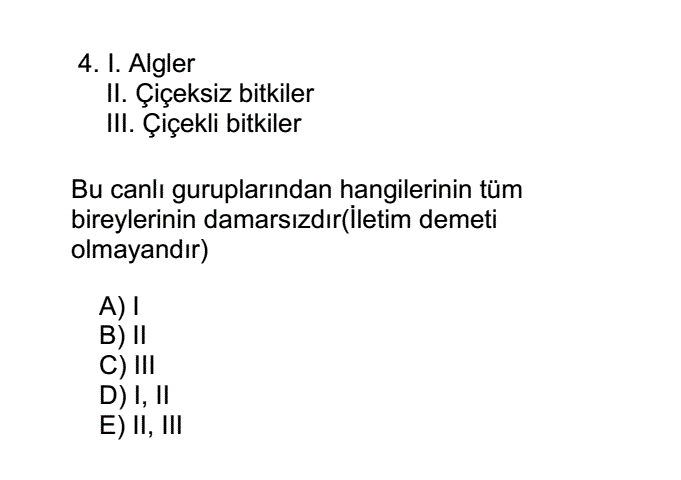 4. I. Algler
II. Çiçeksiz bitkiler
III. Çiçekli bitkiler

Bu canlı guruplarından hangilerinin tüm bireylerinin damarsızdır(İletim demeti olmayandır)

A) I
B) II
C) III
D) I, II
E) II, III